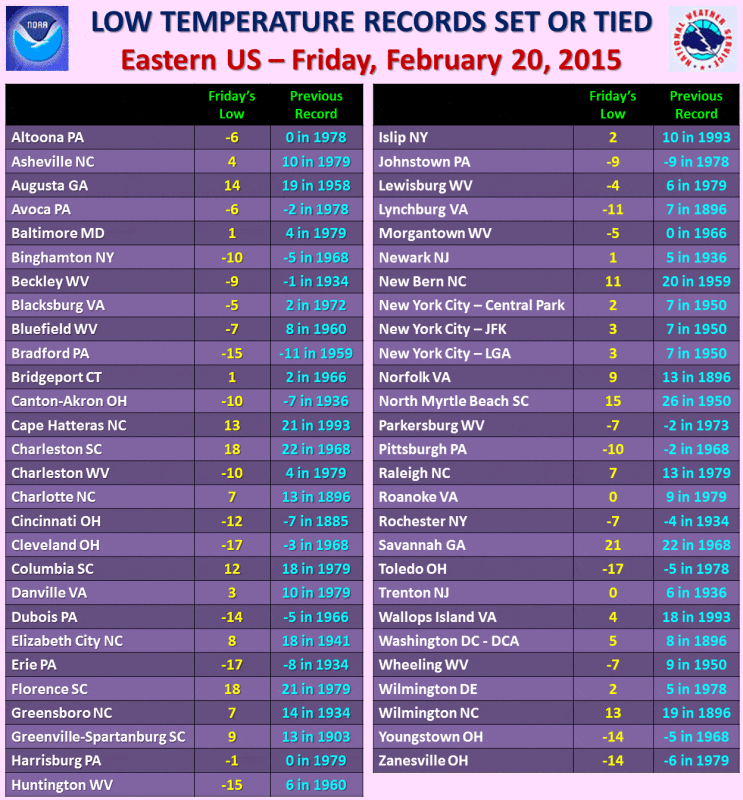 NOAA

LOW TEMPERATURE RECORDS SET OR TIED

Eastern US – Friday, February 20, 2015

NATIONAL WEATHER SERVICE

| | Friday's Low | Previous Record |
|---|---|---|
| Altoona PA | -6 | 0 in 1978 |
| Asheville NC | 4 | 10 in 1979 |
| Augusta GA | 14 | 19 in 1958 |
| Avoca PA | -6 | -2 in 1978 |
| Baltimore MD | 1 | 4 in 1979 |
| Binghamton NY | -10 | -5 in 1968 |
| Beckley WV | -9 | -1 in 1934 |
| Blacksburg VA | -5 | 2 in 1972 |
| Bluefield WV | -7 | 8 in 1960 |
| Bradford PA | -15 | -11 in 1959 |
| Bridgeport CT | 1 | 2 in 1966 |
| Canton-Akron OH | -10 | -7 in 1936 |
| Cape Hatteras NC | 13 | 21 in 1993 |
| Charleston SC | 18 | 22 in 1968 |
| Charleston WV | -10 | 4 in 1979 |
| Charlotte NC | 7 | 13 in 1896 |
| Cincinnati OH | -12 | -7 in 1885 |
| Cleveland OH | -17 | -3 in 1968 |
| Columbia SC | 12 | 18 in 1979 |
| Danville VA | 3 | 10 in 1979 |
| Dubois PA | -14 | -5 in 1966 |
| Elizabeth City NC | 8 | 18 in 1941 |
| Erie PA | -17 | -8 in 1934 |
| Florence SC | 18 | 21 in 1979 |
| Greensboro NC | 7 | 14 in 1934 |
| Greenville-Spartanburg SC | 9 | 13 in 1903 |
| Harrisburg PA | -1 | 0 in 1979 |
| Huntington WV | -15 | 6 in 1960 |

| | Friday's Low | Previous Record |
|---|---|---|
| Islip NY | 2 | 10 in 1993 |
| Johnstown PA | -9 | -9 in 1978 |
| Lewisburg WV | -4 | 6 in 1979 |
| Lynchburg VA | -11 | 7 in 1896 |
| Morgantown WV | -5 | 0 in 1966 |
| Newark NJ | 1 | 5 in 1936 |
| New Bern NC | 11 | 20 in 1959 |
| New York City – Central Park | 2 | 7 in 1950 |
| New York City – JFK | 3 | 7 in 1950 |
| New York City – LGA | 3 | 7 in 1950 |
| Norfolk VA | 9 | 13 in 1896 |
| North Myrtle Beach SC | 15 | 26 in 1950 |
| Parkersburg WV | -7 | -2 in 1973 |
| Pittsburgh PA | -10 | -2 in 1968 |
| Raleigh NC | 7 | 13 in 1979 |
| Roanoke VA | 0 | 9 in 1979 |
| Rochester NY | -7 | -4 in 1934 |
| Savannah GA | 21 | 22 in 1968 |
| Toledo OH | -17 | -5 in 1978 |
| Trenton NJ | 0 | 6 in 1936 |
| Wallops Island VA | 4 | 18 in 1993 |
| Washington DC - DCA | 5 | 8 in 1896 |
| Wheeling WV | -7 | 9 in 1950 |
| Wilmington DE | 2 | 5 in 1978 |
| Wilmington NC | 13 | 19 in 1896 |
| Youngstown OH | -14 | -5 in 1968 |
| Zanesville OH | -14 | -6 in 1979 |